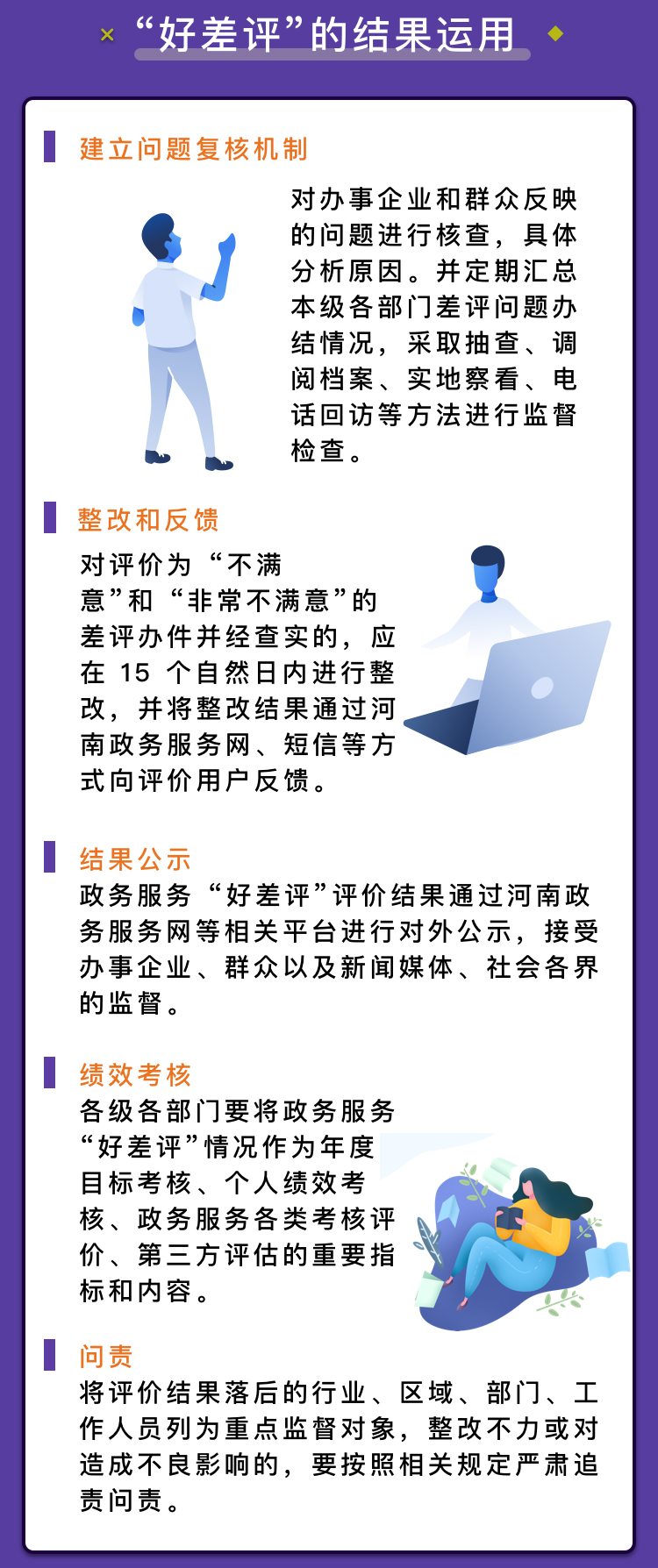 “好差评”的结果运用

建立问题复核机制

对办事企业和群众反映的问题进行核查，具体分析原因。并定期汇总本级各部门差评问题办结情况，采取抽查、调阅档案、实地察看、电话回访等方法进行监督检查。

整改和反馈

对评价为“不满意”和“非常不满意”的差评办件并经查实的，应在15个自然日内进行整改，并将整改结果通过河南政务服务网、短信等方式向评价用户反馈。

结果公示

政务服务“好差评”评价结果通过河南政务服务网等相关平台进行对外公示，接受办事企业、群众以及新闻媒体、社会各界的监督。

绩效考核

各级各部门要将政务服务“好差评”情况作为年度目标考核、个人绩效考核、政务服务各类考核评价、第三方评估的重要指标和内容。

问责

将评价结果落后的行业、区域、部门、工作人员列为重点监督对象，整改不力或对造成不良影响的，要按照相关规定严肃追责问责。